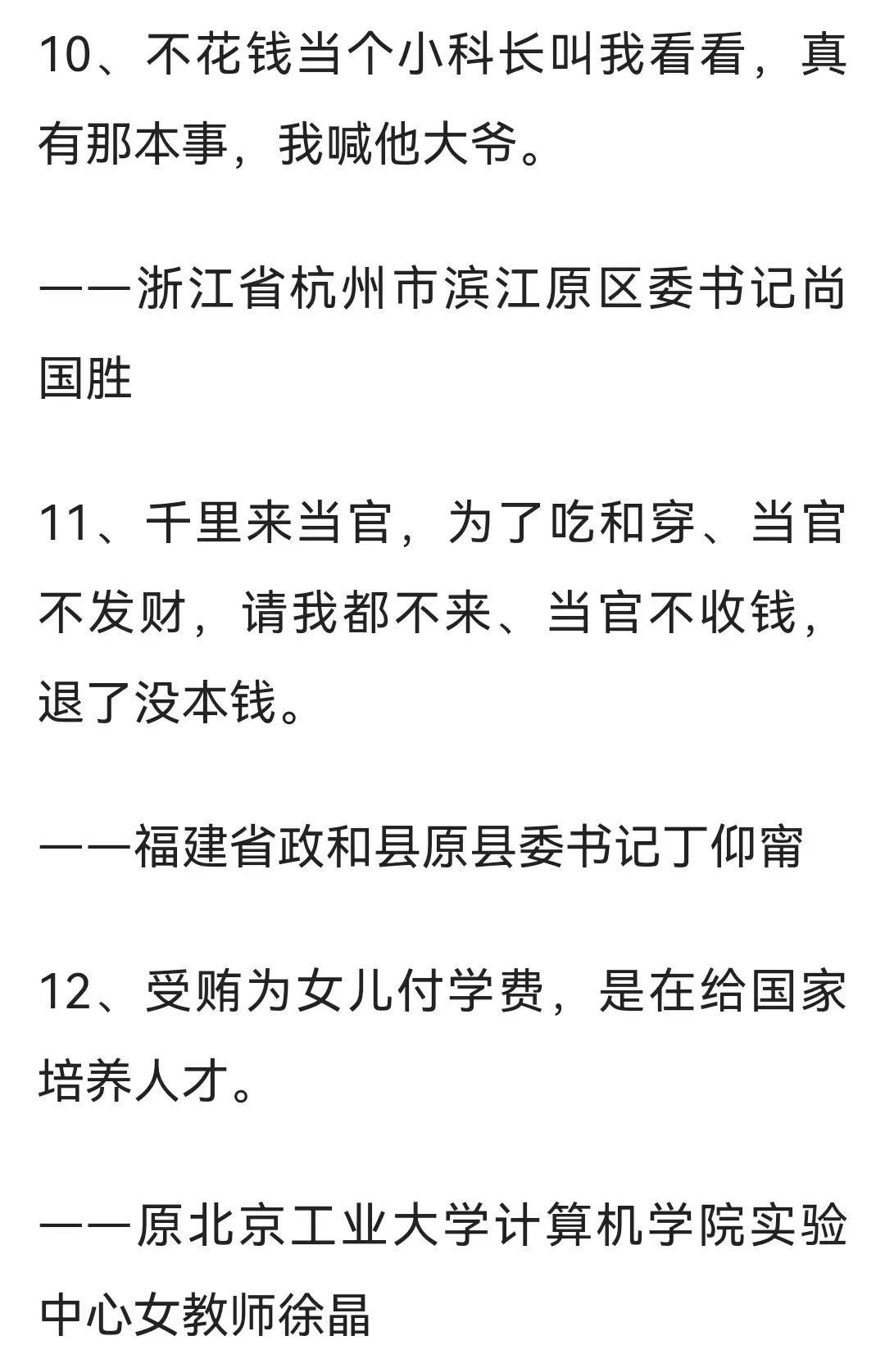 10、不花钱当个小科长叫我看看，真有那本事，我喊他大爷。

——浙江省杭州市滨江原区委书记尚国胜

11、千里来当官，为了吃和穿、当官不发财，请我都不来、当官不收钱，退了没本钱。

——福建省政和县原县委书记丁仰甯

12、受贿为女儿付学费，是在给国家培养人才。

——原北京工业大学计算机学院实验中心女教师徐晶